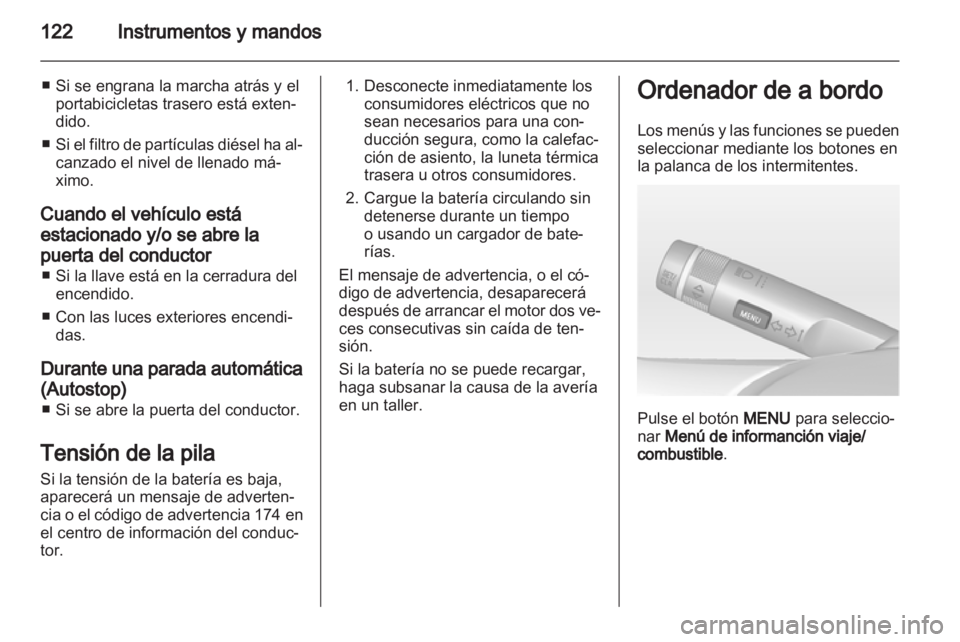 122 Instrumentos y mandos

■ Si se engrana la marcha atrás y el portabicicletas trasero está extendido.
■ Si el filtro de partículas diésel ha alcanzado el nivel de llenado máximo.

Cuando el vehículo está estacionado y/o se abre la puerta del conductor
■ Si la llave está en la cerradura del encendido.
■ Con las luces exteriores encendidas.

Durante una parada automática (Autostop)
■ Si se abre la puerta del conductor.

Tensión de la pila
Si la tensión de la batería es baja, aparecerá un mensaje de advertencia o el código de advertencia 174 en el centro de información del conductor.

1. Desconecte inmediatamente los consumidores eléctricos que no sean necesarios para una conducción segura, como la calefacción de asiento, la luneta térmica trasera u otros consumidores.
2. Cargue la batería circulando sin detenerse durante un tiempo o usando un cargador de baterías.
El mensaje de advertencia, o el código de advertencia, desaparecerá después de arrancar el motor dos veces consecutivas sin caída de tensión.
Si la batería no se puede recargar, haga subsanar la causa de la avería en un taller.

Ordenador de a bordo
Los menús y las funciones se pueden seleccionar mediante los botones en la palanca de los intermitentes.

MENU

Pulse el botón MENU para seleccionar Menú de información viaje/ combustible.

carmanualsonline.info